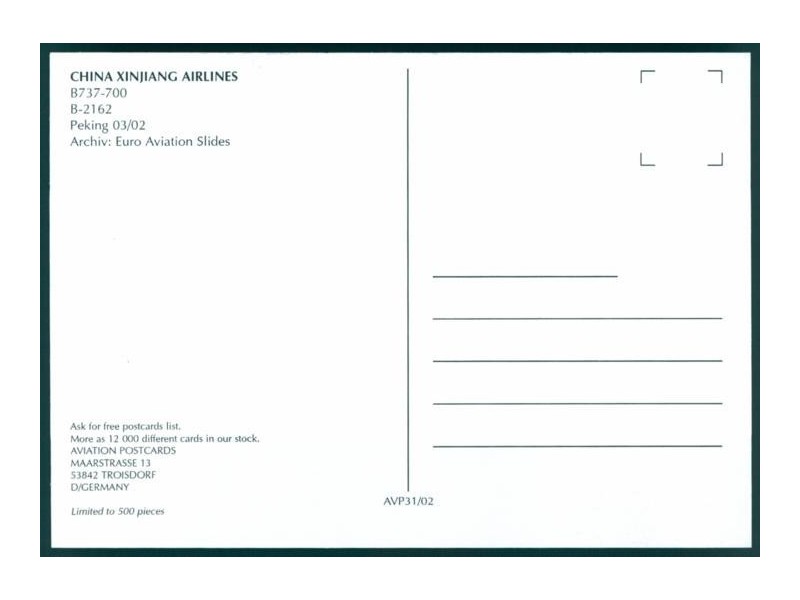 CHINA XINJIANG AIRLINES
B737-700
B-2162
Peking 03/02
Archiv: Euro Aviation Slides

Ask for free postcards list.
More as 12 000 different cards in our stock.
AVIATION POSTCARDS
MAARSTRASSE 13
53842 TROISDORF
D/GERMANY

Limited to 500 pieces

AVP31/02